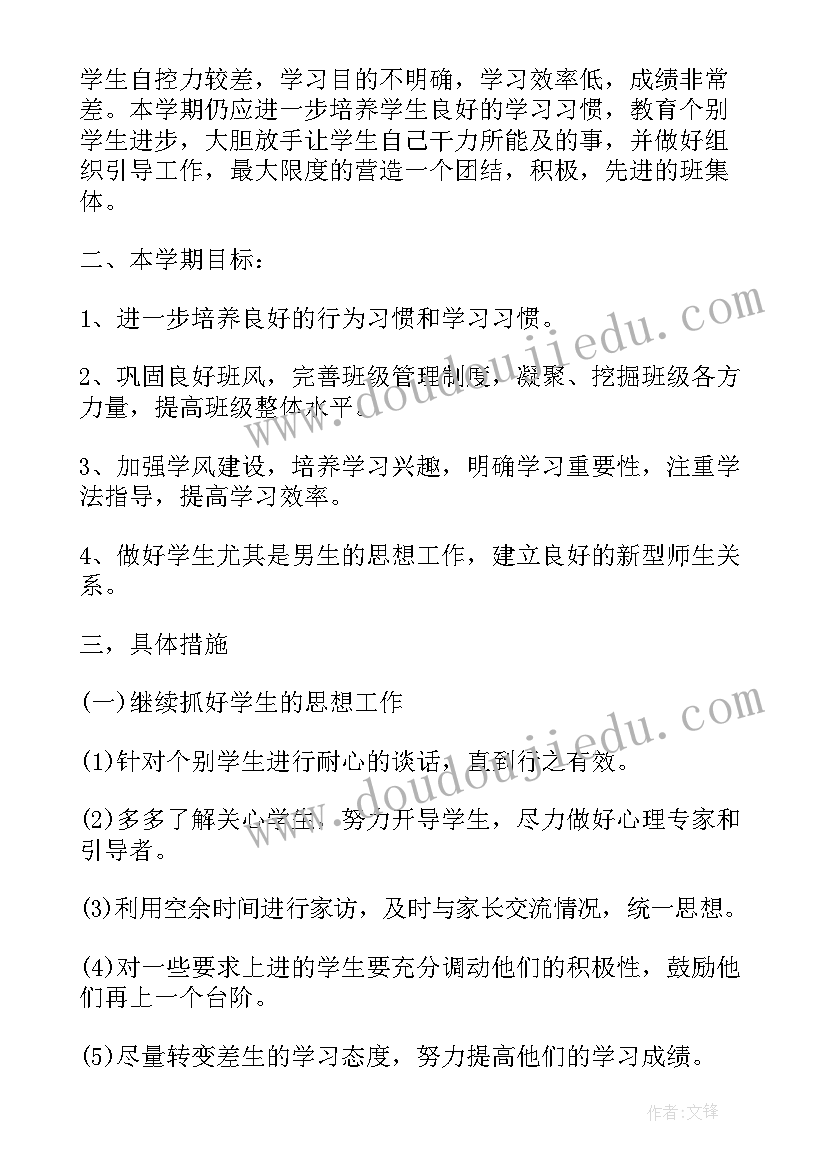 学生自控力较差，学习目的不明确，学习效率低，成绩非常差。本学期仍应进一步培养学生良好的学习习惯，教育个别学生进步，大胆放手让学生自己干力所能及的事，并做好组织引导工作，最大限度的营造一个团结，积极，先进的班集体。

二、本学期目标：

1、进一步培养良好的行为习惯和学习习惯。

2、巩固良好班风，完善班级管理制度，凝聚、挖掘班级各方力量，提高班级整体水平。

3、加强学风建设，培养学习兴趣，明确学习重要性，注重学法指导，提高学习效率。

4、做好学生尤其是男生的思想工作，建立良好的新型师生关系。

三，具体措施

(一)继续抓好学生的思想工作

(1)针对个别学生进行耐心的谈话，直到行之有效。

(2)多多了解关心学生，努力开导学生，尽力做好心理专家和引导者。

(3)利用空余时间进行家访，及时与家长交流情况，统一思想。

(4)对一些要求上进的学生要充分调动他们的积极性，鼓励他们再上一个台阶。

(5)尽量转变差生的学习态度，努力提高他们的学习成绩。

www.doudoujiedu.com

www.doudoujiedu.com

作者:文锋